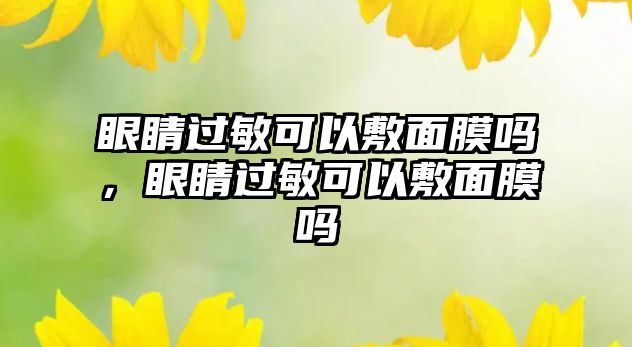 眼睛过敏可以敷面膜吗，眼睛过敏可以敷面膜吗